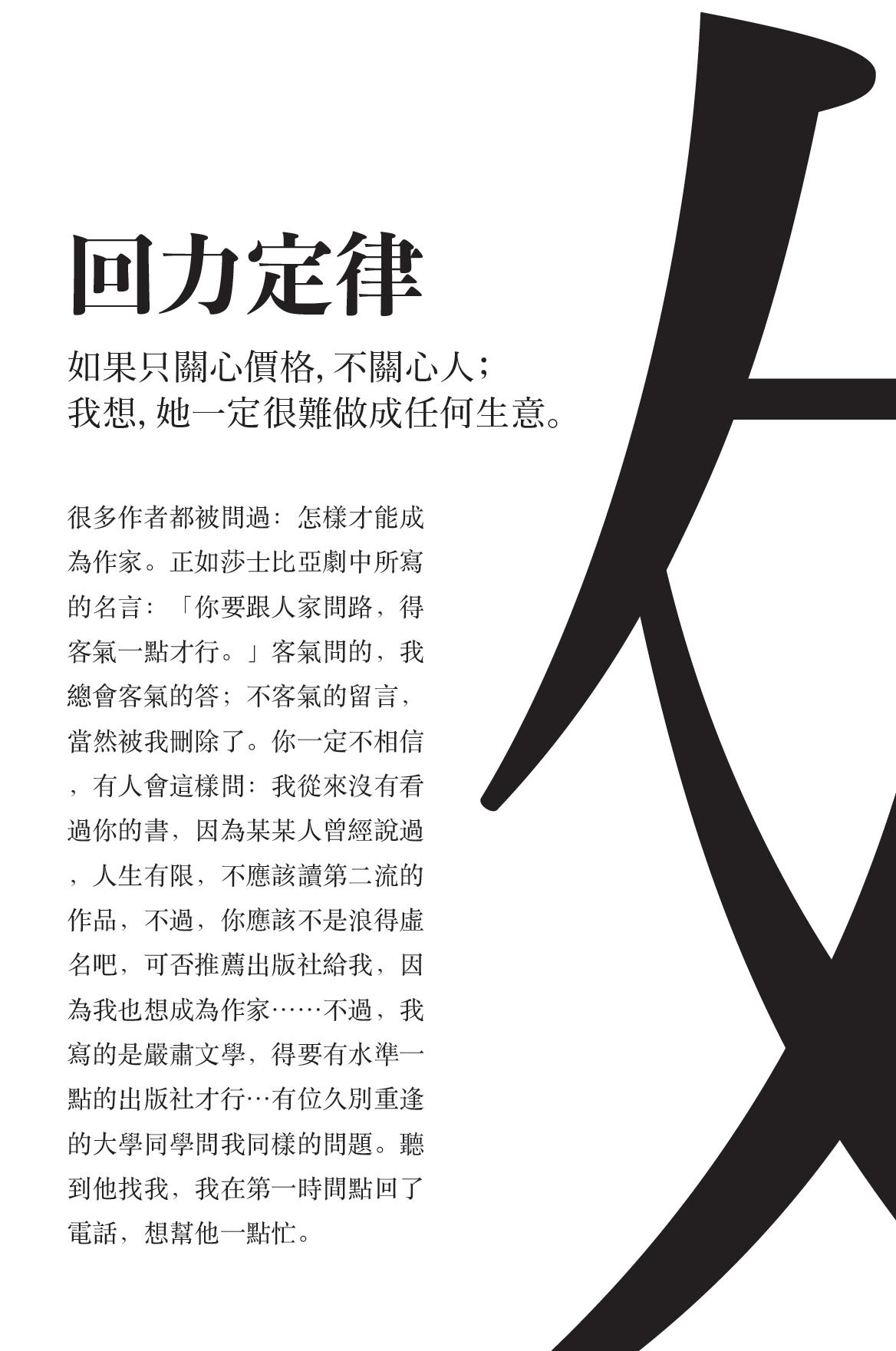 回力定律

如果只關心價格, 不關心人；
我想, 她一定很難做成任何生意。

很多作者都被問過：怎樣才能成為作家。正如莎士比亞劇中所寫的名言：「你要跟人家問路，得客氣一點才行。」客氣問的，我總會客氣的答；不客氣的留言，當然被我刪除了。你一定不相信，有人會這樣問：我從來沒有看過你的書，因為某某人曾經說過，人生有限，不應該讀第二流的作品，不過，你應該不是浪得虛名吧，可否推薦出版社給我，因為我也想成為作家……不過，我寫的是嚴肅文學，得要有水準一點的出版社才行…有位久別重逢的大學同學問我同樣的問題。聽到他找我，我在第一時間點回了電話，想幫他一點忙。